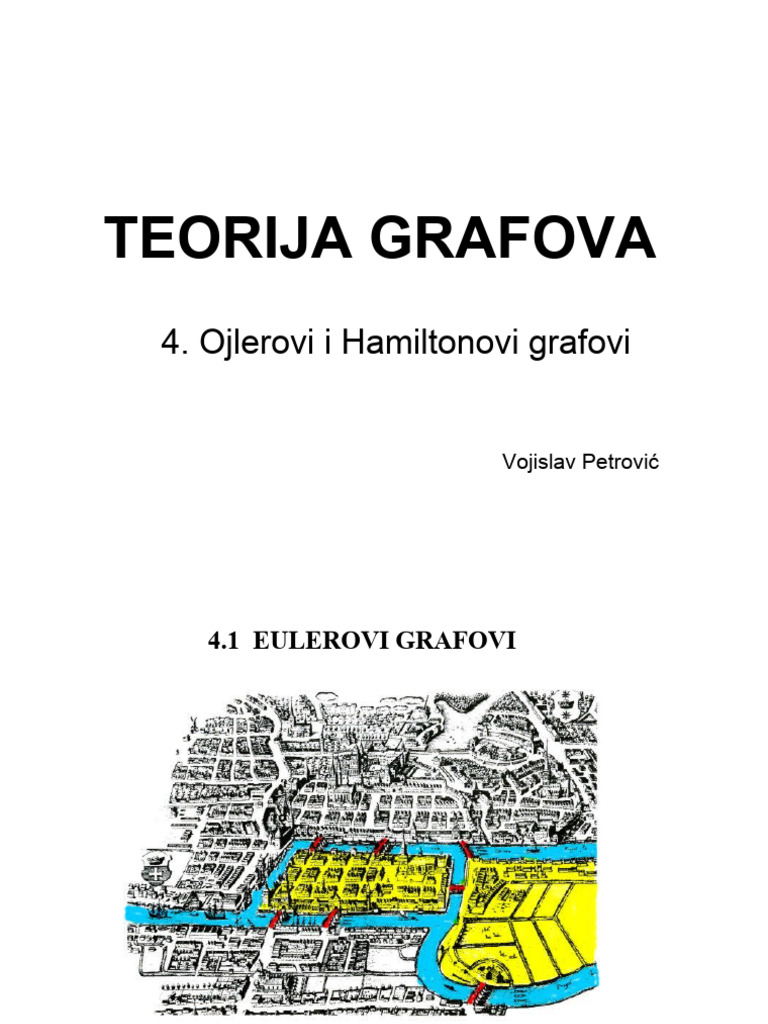 TEORIJA GRAFOVA

4. Ojlerovi i Hamiltonovi grafovi

Vojislav Petrović

4.1 EULEROVI GRAFOVI